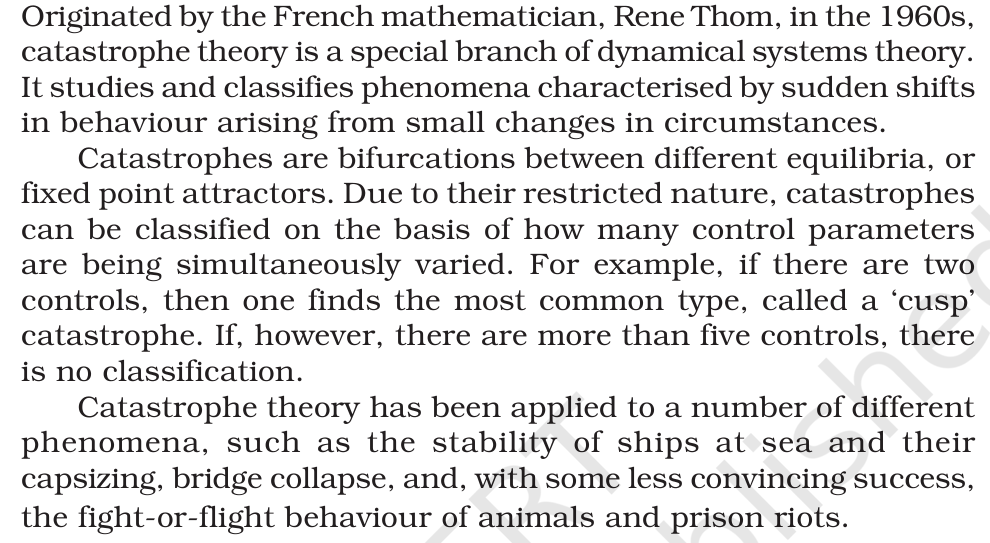 Originated by the French mathematician, Rene Thom, in the 1960s, catastrophe theory is a special branch of dynamical systems theory. It studies and classifies phenomena characterised by sudden shifts in behaviour arising from small changes in circumstances.

Catastrophes are bifurcations between different equilibria, or fixed point attractors. Due to their restricted nature, catastrophes can be classified on the basis of how many control parameters are being simultaneously varied. For example, if there are two controls, then one finds the most common type, called a 'cusp' catastrophe. If, however, there are more than five controls, there is no classification.

Catastrophe theory has been applied to a number of different phenomena, such as the stability of ships at sea and their capsizing, bridge collapse, and, with some less convincing success, the fight-or-flight behaviour of animals and prison riots.